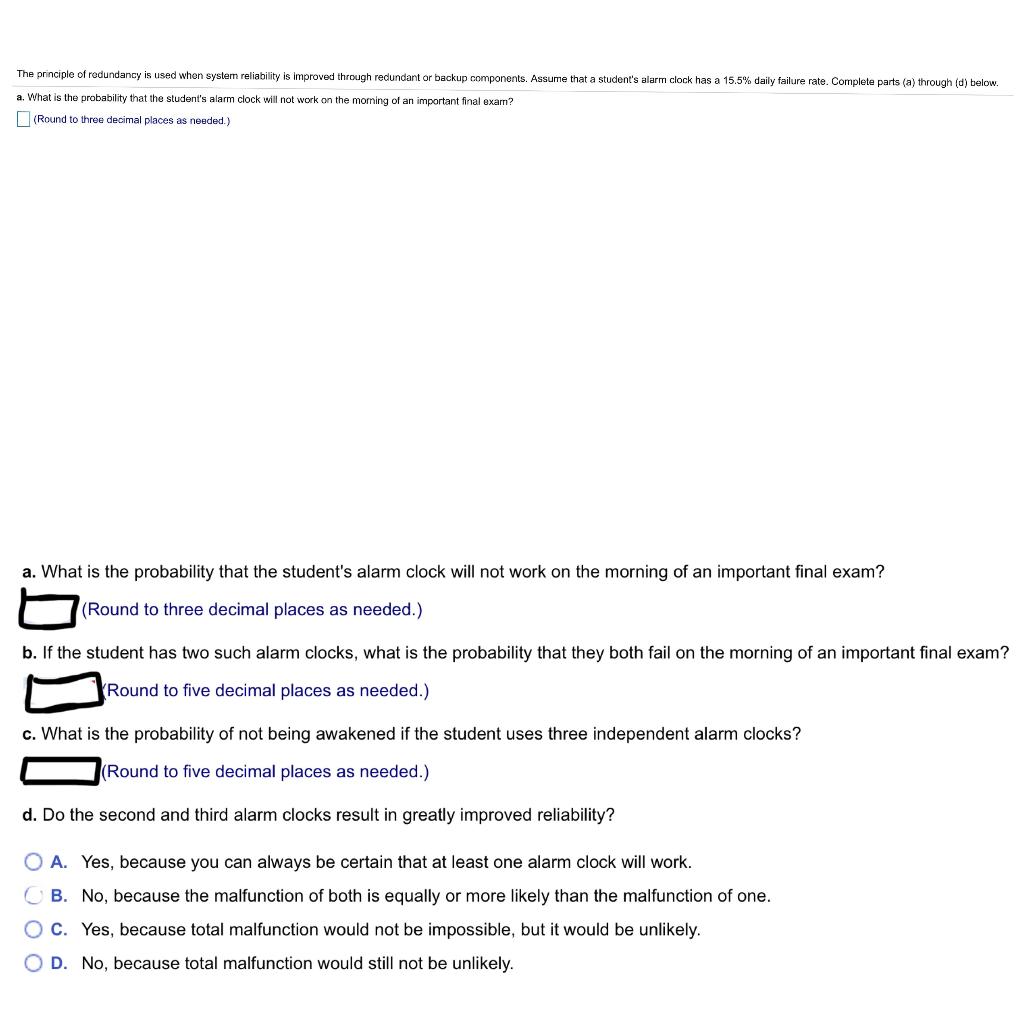 The principle of redundancy is used when system reliability is improved through redundant or backup components. Assume that a student's alarm clock has a 15.5% daily failure rate. Complete parts (a) through (d) below.

a. What is the probability that the student's alarm clock will not work on the morning of an important final exam?

(Round to three decimal places as needed.)

a. What is the probability that the student's alarm clock will not work on the morning of an important final exam?

(Round to three decimal places as needed.)

b. If the student has two such alarm clocks, what is the probability that they both fail on the morning of an important final exam?

(Round to five decimal places as needed.)

c. What is the probability of not being awakened if the student uses three independent alarm clocks?

(Round to five decimal places as needed.)

d. Do the second and third alarm clocks result in greatly improved reliability?

A. Yes, because you can always be certain that at least one alarm clock will work.

B. No, because the malfunction of both is equally or more likely than the malfunction of one.

C. Yes, because total malfunction would not be impossible, but it would be unlikely.

D. No, because total malfunction would still not be unlikely.